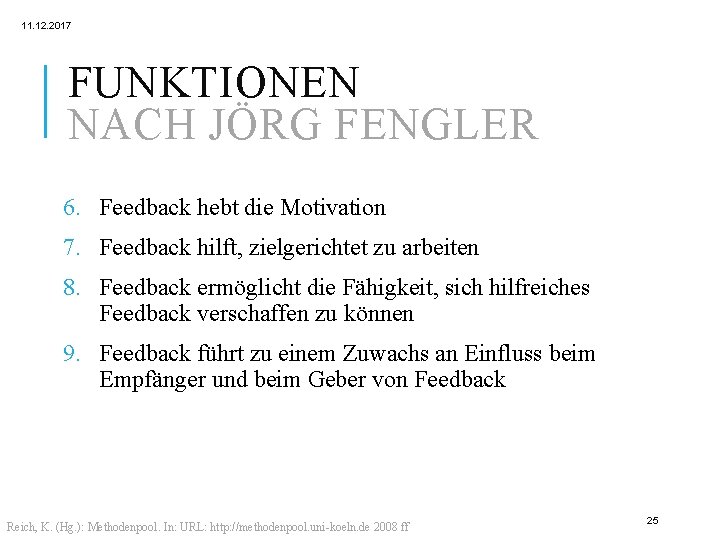 11.12.2017

FUNKTIONEN
NACH JÖRG FENGLER

6. Feedback hebt die Motivation
7. Feedback hilft, zielgerichtet zu arbeiten
8. Feedback ermöglicht die Fähigkeit, sich hilfreiches Feedback verschaffen zu können
9. Feedback führt zu einem Zuwachs an Einfluss beim Empfänger und beim Geber von Feedback

Reich, K. (Hg.): Methodenpool. In: URL: http://methodenpool.uni-koeln.de 2008 ff

25